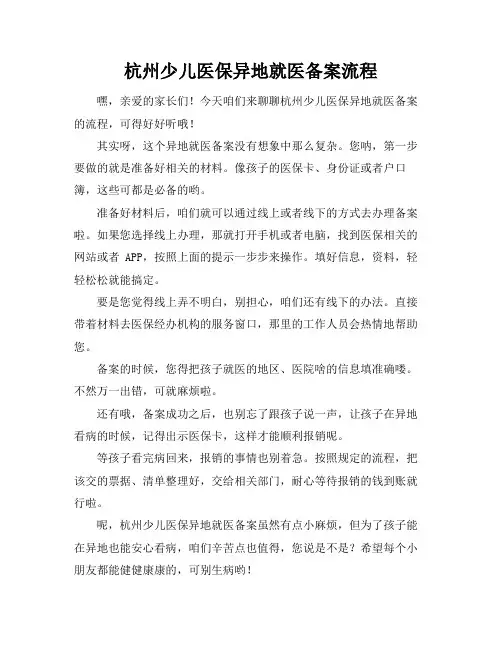 杭州少儿医保异地就医备案流程

嘿，亲爱的家长们！今天咱们来聊聊杭州少儿医保异地就医备案的流程，可得好好听哦！

其实呀，这个异地就医备案没有想象中那么复杂。您呐，第一步要做的就是准备好相关的材料。像孩子的医保卡、身份证或者户口簿，这些可都是必备的哟。

准备好材料后，咱们就可以通过线上或者线下的方式去办理备案啦。如果您选择线上办理，那就打开手机或者电脑，找到医保相关的网站或者 APP，按照上面的提示一步步来操作。填好信息，资料，轻轻松松就能搞定。

要是您觉得线上弄不明白，别担心，咱们还有线下的办法。直接带着材料去医保经办机构的服务窗口，那里的工作人员会热情地帮助您。

备案的时候，您得把孩子就医的地区、医院啥的信息填准确喽。不然万一出错，可就麻烦啦。

还有哦，备案成功之后，也别忘了跟孩子说一声，让孩子在异地看病的时候，记得出示医保卡，这样才能顺利报销呢。

等孩子看完病回来，报销的事情也别着急。按照规定的流程，把该交的票据、清单整理好，交给相关部门，耐心等待报销的钱到账就行啦。

呢，杭州少儿医保异地就医备案虽然有点小麻烦，但为了孩子能在异地也能安心看病，咱们辛苦点也值得，您说是不是？希望每个小朋友都能健健康康的，可别生病哟！